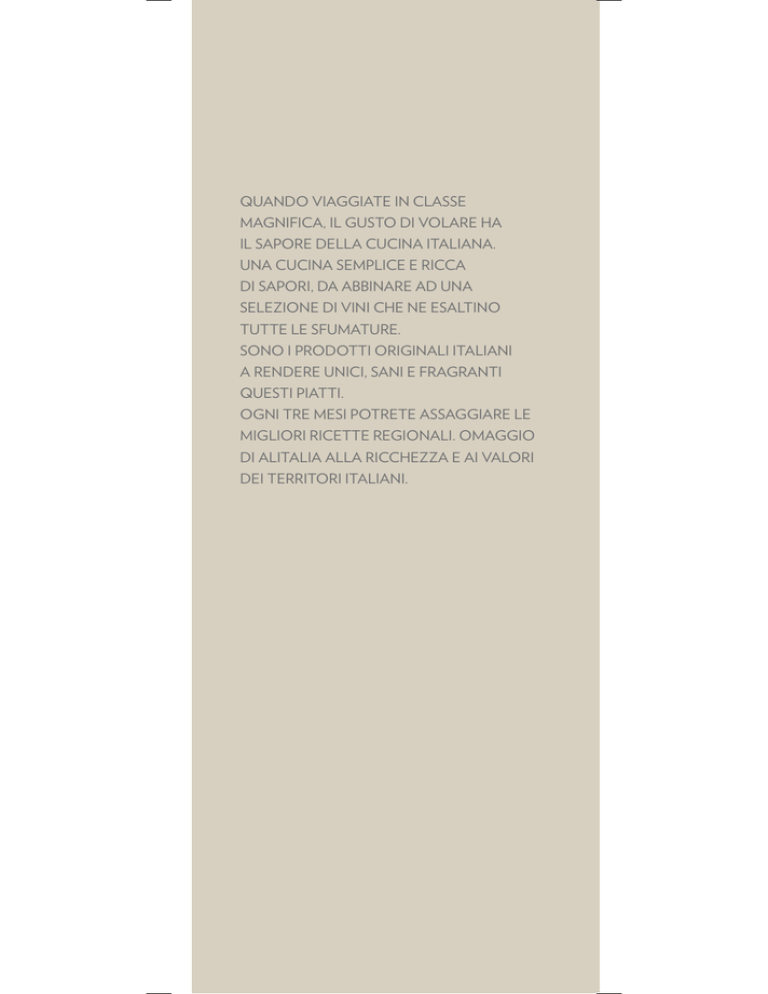 QUANDO VIAGGIATE IN CLASSE MAGNIFICA, IL GUSTO DI VOLARE HA IL SAPORE DELLA CUCINA ITALIANA. UNA CUCINA SEMPLICE E RICCA DI SAPORI, DA ABBINARE AD UNA SELEZIONE DI VINI CHE NE ESALTINO TUTTE LE SFUMATURE.
SONO I PRODOTTI ORIGINALI ITALIANI A RENDERE UNICI, SANI E FRAGRANTI QUESTI PIATTI.
OGNI TRE MESI POTRETE ASSAGGIARE LE MIGLIORI RICETTE REGIONALI. OMAGGIO DI ALITALIA ALLA RICCHEZZA E AI VALORI DEI TERRITORI ITALIANI.